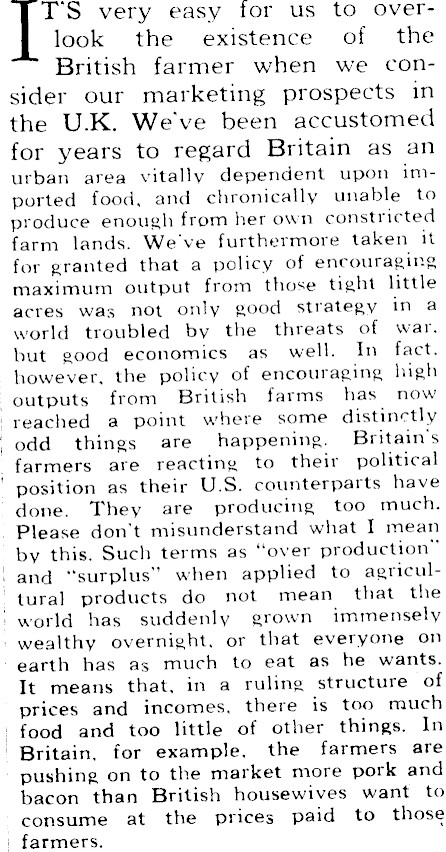 IT'S very easy for us to overlook the existence of the British farmer when we consider our marketing prospects in the U.K. We've been accustomed for years to regard Britain as an urban area vitally dependent upon imported food, and chronically unable to produce enough from her own constricted farm lands. We've furthermore taken it for granted that a policy of encouraging maximum output from those tight little acres was not only good strategy in a world troubled by the threats of war, but good economics as well. In fact, however, the policy of encouraging high outputs from British farms has now reached a point where some distinctly odd things are happening. Britain's farmers are reacting to their political position as their U.S. counterparts have done. They are producing too much. Please don't misunderstand what I mean by this. Such terms as "over production" and "surplus" when applied to agricultural products do not mean that the world has suddenly grown immensely wealthy overnight, or that everyone on earth has as much to eat as he wants. It means that, in a ruling structure of prices and incomes, there is too much food and too little of other things. In Britain, for example, the farmers are pushing on to the market more pork and bacon than British housewives want to consume at the prices paid to those farmers.